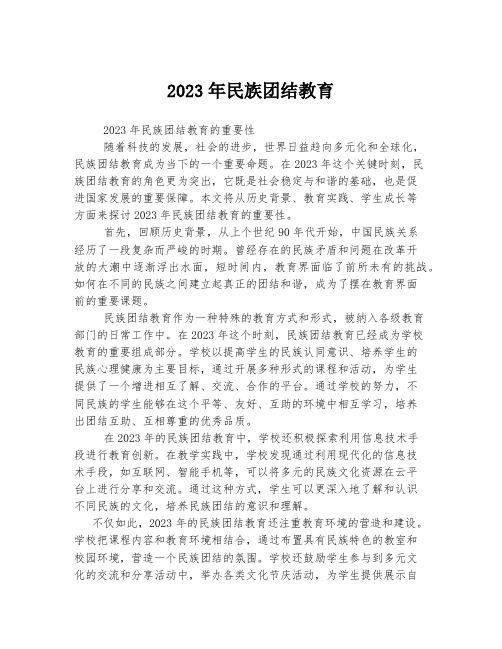 2023年民族团结教育

2023年民族团结教育的重要性

随着科技的发展，社会的进步，世界日益趋向多元化和全球化，民族团结教育成为当下的一个重要命题。在2023年这个关键时刻，民族团结教育的角色更为突出，它既是社会稳定与和谐的基础，也是促进国家发展的重要保障。本文将从历史背景、教育实践、学生成长等方面来探讨2023年民族团结教育的重要性。

首先，回顾历史背景，从上个世纪90年代开始，中国民族关系经历了一段复杂而严峻的时期。曾经存在的民族矛盾和问题在改革开放的大潮中逐渐浮出水面，短时间内，教育界面临了前所未有的挑战。如何在不同的民族之间建立起真正的团结和谐，成为了摆在教育界面前的重要课题。

民族团结教育作为一种特殊的教育方式和形式，被纳入各级教育部门的日常工作中。在2023年这个时刻，民族团结教育已经成为学校教育的重要组成部分。学校以提高学生的民族认同意识、培养学生的民族心理健康为主要目标，通过开展多种形式的课程和活动，为学生提供了一个增进相互了解、交流、合作的平台。通过学校的努力，不同民族的学生能够在这个平等、友好、互助的环境中相互学习，培养出团结互助、互相尊重的优秀品质。

在2023年的民族团结教育中，学校还积极探索利用信息技术手段进行教育创新。在教学实践中，学校发现通过利用现代化的信息技术手段，如互联网、智能手机等，可以将多元的民族文化资源在云平台上进行分享和交流。通过这种方式，学生可以更深入地了解和认识不同民族的文化，培养民族团结的意识和理解。

不仅如此，2023年的民族团结教育还注重教育环境的营造和建设。学校把课程内容和教育环境相结合，通过布置具有民族特色的教室和校园环境，营造一个民族团结的氛围。学校还鼓励学生参与到多元文化的交流和分享活动中，举办各类文化节庆活动，为学生提供展示自